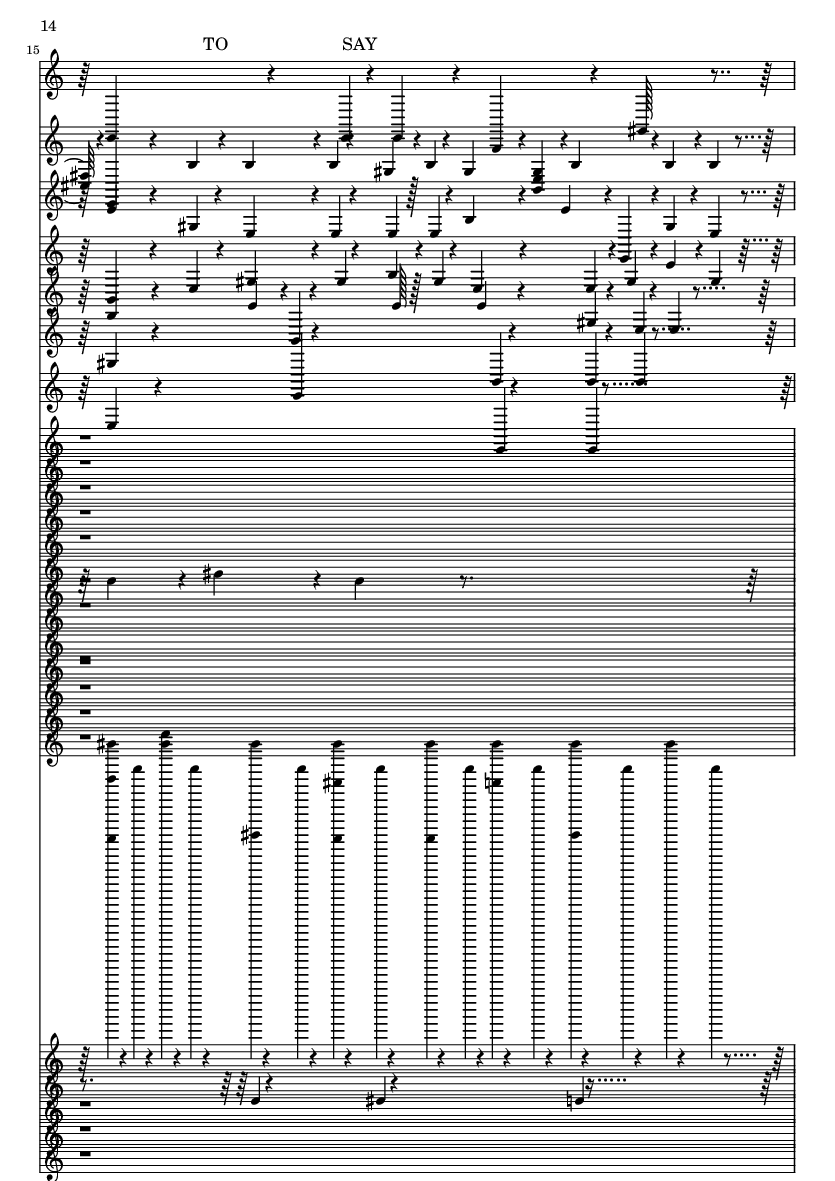 14

15

TO

SAY